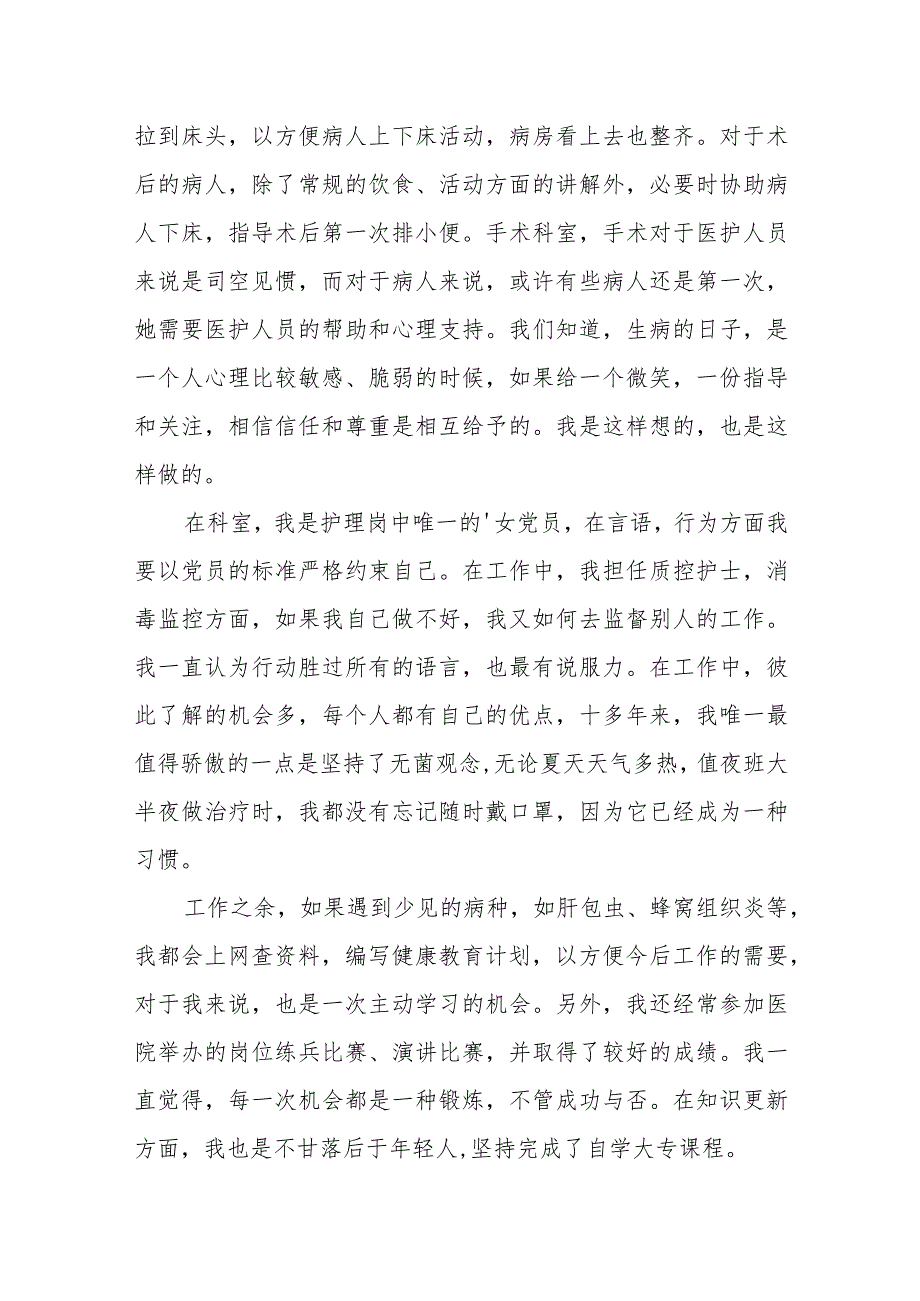 拉到床头，以方便病人上下床活动，病房看上去也整齐。对于术后的病人，除了常规的饮食、活动方面的讲解外，必要时协助病人下床，指导术后第一次排小便。手术科室，手术对于医护人员来说是司空见惯，而对于病人来说，或许有些病人还是第一次，她需要医护人员的帮助和心理支持。我们知道，生病的日子，是一个人心理比较敏感、脆弱的时候，如果给一个微笑，一份指导和关注，相信信任和尊重是相互给予的。我是这样想的，也是这样做的。

在科室，我是护理岗中唯一的'女党员，在言语，行为方面我要以党员的标准严格约束自己。在工作中，我担任质控护士，消毒监控方面，如果我自己做不好，我又如何去监督别人的工作。我一直认为行动胜过所有的语言，也最有说服力。在工作中，彼此了解的机会多，每个人都有自己的优点，十多年来，我唯一最值得骄傲的一点是坚持了无菌观念,无论夏天天气多热，值夜班大半夜做治疗时，我都没有忘记随时戴口罩，因为它已经成为一种习惯。

工作之余，如果遇到少见的病种，如肝包虫、蜂窝组织炎等，我都会上网查资料，编写健康教育计划，以方便今后工作的需要，对于我来说，也是一次主动学习的机会。另外，我还经常参加医院举办的岗位练兵比赛、演讲比赛，并取得了较好的成绩。我一直觉得，每一次机会都是一种锻炼，不管成功与否。在知识更新方面，我也是不甘落后于年轻人,坚持完成了自学大专课程。